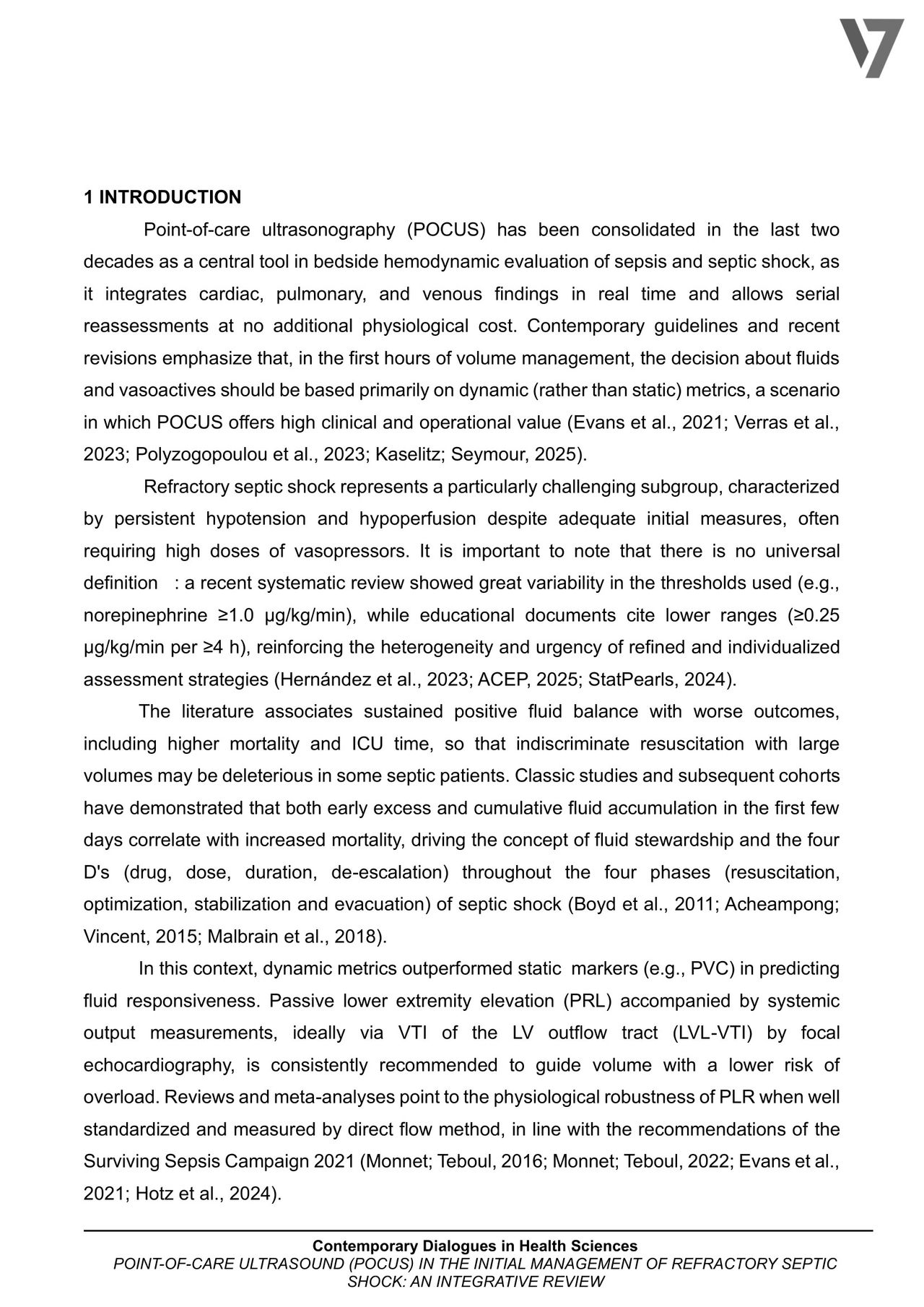 1 INTRODUCTION

Point-of-care ultrasonography (POCUS) has been consolidated in the last two decades as a central tool in bedside hemodynamic evaluation of sepsis and septic shock, as it integrates cardiac, pulmonary, and venous findings in real time and allows serial reassessments at no additional physiological cost. Contemporary guidelines and recent revisions emphasize that, in the first hours of volume management, the decision about fluids and vasoactives should be based primarily on dynamic (rather than static) metrics, a scenario in which POCUS offers high clinical and operational value (Evans et al., 2021; Verras et al., 2023; Polyzogopoulou et al., 2023; Kaselitz; Seymour, 2025).

Refractory septic shock represents a particularly challenging subgroup, characterized by persistent hypotension and hypoperfusion despite adequate initial measures, often requiring high doses of vasopressors. It is important to note that there is no universal definition : a recent systematic review showed great variability in the thresholds used (e.g., norepinephrine ≥1.0 μg/kg/min), while educational documents cite lower ranges (≥0.25 μg/kg/min per ≥4 h), reinforcing the heterogeneity and urgency of refined and individualized assessment strategies (Hernández et al., 2023; ACEP, 2025; StatPearls, 2024).

The literature associates sustained positive fluid balance with worse outcomes, including higher mortality and ICU time, so that indiscriminate resuscitation with large volumes may be deleterious in some septic patients. Classic studies and subsequent cohorts have demonstrated that both early excess and cumulative fluid accumulation in the first few days correlate with increased mortality, driving the concept of fluid stewardship and the four D's (drug, dose, duration, de-escalation) throughout the four phases (resuscitation, optimization, stabilization and evacuation) of septic shock (Boyd et al., 2011; Acheampong; Vincent, 2015; Malbrain et al., 2018).

In this context, dynamic metrics outperformed static markers (e.g., PVC) in predicting fluid responsiveness. Passive lower extremity elevation (PRL) accompanied by systemic output measurements, ideally via VTI of the LV outflow tract (LVL-VTI) by focal echocardiography, is consistently recommended to guide volume with a lower risk of overload. Reviews and meta-analyses point to the physiological robustness of PLR when well standardized and measured by direct flow method, in line with the recommendations of the Surviving Sepsis Campaign 2021 (Monnet; Teboul, 2016; Monnet; Teboul, 2022; Evans et al., 2021; Hotz et al., 2024).

Contemporary Dialogues in Health Sciences
POINT-OF-CARE ULTRASOUND (POCUS) IN THE INITIAL MANAGEMENT OF REFRACTORY SEPTIC SHOCK: AN INTEGRATIVE REVIEW